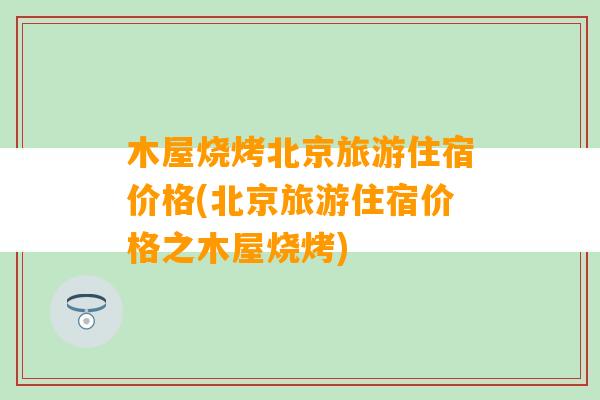 木屋烧烤北京旅游住宿价格(北京旅游住宿价格之木屋烧烤)